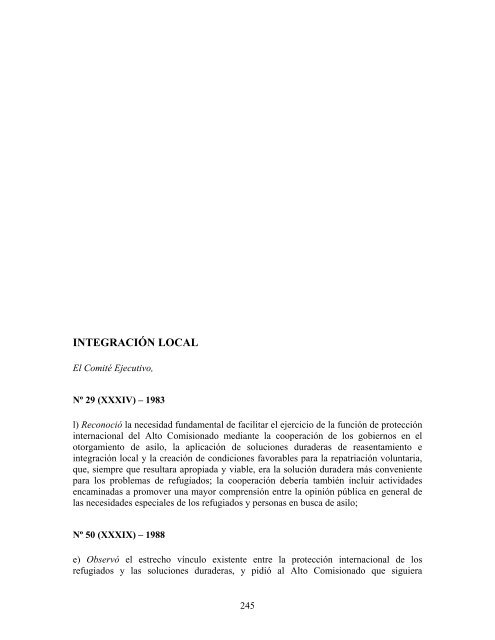 INTEGRACIÓN LOCAL

El Comité Ejecutivo,

Nº 29 (XXXIV) – 1983

l) Reconoció la necesidad fundamental de facilitar el ejercicio de la función de protección internacional del Alto Comisionado mediante la cooperación de los gobiernos en el otorgamiento de asilo, la aplicación de soluciones duraderas de reasentamiento e integración local y la creación de condiciones favorables para la repatriación voluntaria, que, siempre que resultara apropiada y viable, era la solución duradera más conveniente para los problemas de refugiados; la cooperación debería también incluir actividades encaminadas a promover una mayor comprensión entre la opinión pública en general de las necesidades especiales de los refugiados y personas en busca de asilo;

Nº 50 (XXXIX) – 1988

e) Observó el estrecho vínculo existente entre la protección internacional de los refugiados y las soluciones duraderas, y pidió al Alto Comisionado que siguiera

245